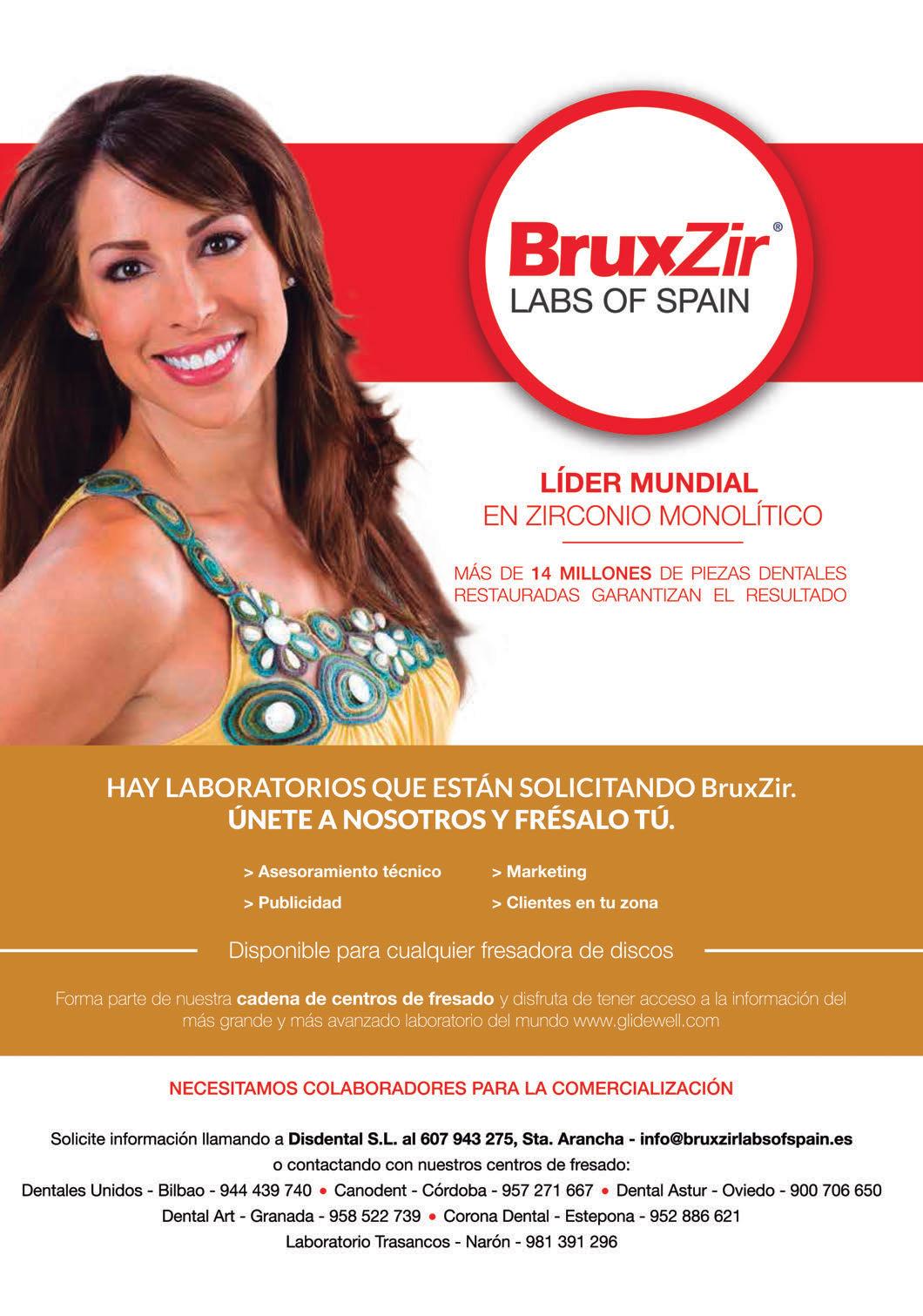 BruxZir®
LABS OF SPAIN

LÍDER MUNDIAL
EN ZIRCONIO MONOLÍTICO

MÁS DE 14 MILLONES DE PIEZAS DENTALES RESTAURADAS GARANTIZAN EL RESULTADO

HAY LABORATORIOS QUE ESTÁN SOLICITANDO BruxZir.
ÚNETE A NOSOTROS Y FRÉSALO TÚ.

> Asesoramiento técnico
> Publicidad
> Marketing
> Clientes en tu zona

Disponible para cualquier fresadora de discos

Forma parte de nuestra cadena de centros de fresado y disfruta de tener acceso a la información del más grande y más avanzado laboratorio del mundo www.glidewell.com

NECESITAMOS COLABORADORES PARA LA COMERCIALIZACIÓN

Solicite información llamando a Disdental S.L. al 607 943 275, Sta. Arancha - info@bruxzirlabsofspain.es
o contactando con nuestros centros de fresado:
Dentales Unidos - Bilbao - 944 439 740 • Canodent - Córdoba - 957 271 667 • Dental Astur - Oviedo - 900 706 650
Dental Art - Granada - 958 522 739 • Corona Dental - Estepona - 952 886 621
Laboratorio Trasancos - Narón - 981 391 296